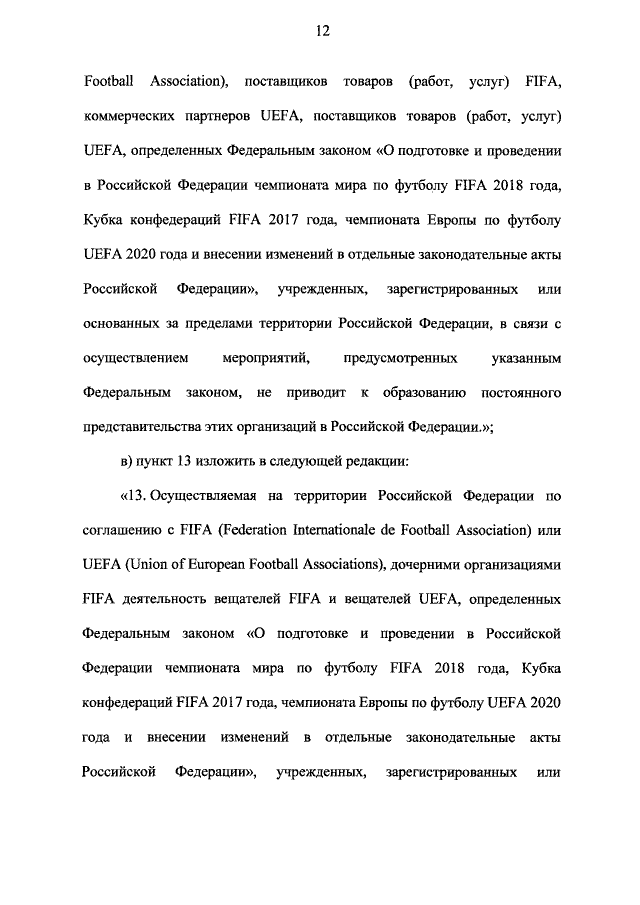 12

Football Association), поставщиков товаров (работ, услуг) FIFA, коммерческих партнеров UEFA, поставщиков товаров (работ, услуг) UEFA, определенных Федеральным законом «О подготовке и проведении в Российской Федерации чемпионата мира по футболу FIFA 2018 года, Кубка конфедераций FIFA 2017 года, чемпионата Европы по футболу UEFA 2020 года и внесении изменений в отдельные законодательные акты Российской Федерации», учрежденных, зарегистрированных или основанных за пределами территории Российской Федерации, в связи с осуществлением мероприятий, предусмотренных указанным Федеральным законом, не приводит к образованию постоянного представительства этих организаций в Российской Федерации.»;

в) пункт 13 изложить в следующей редакции:

«13. Осуществляемая на территории Российской Федерации по соглашению с FIFA (Federation Internationale de Football Association) или UEFA (Union of European Football Associations), дочерними организациями FIFA деятельность вещателей FIFA и вещателей UEFA, определенных Федеральным законом «О подготовке и проведении в Российской Федерации чемпионата мира по футболу FIFA 2018 года, Кубка конфедераций FIFA 2017 года, чемпионата Европы по футболу UEFA 2020 года и внесении изменений в отдельные законодательные акты Российской Федерации», учрежденных, зарегистрированных или